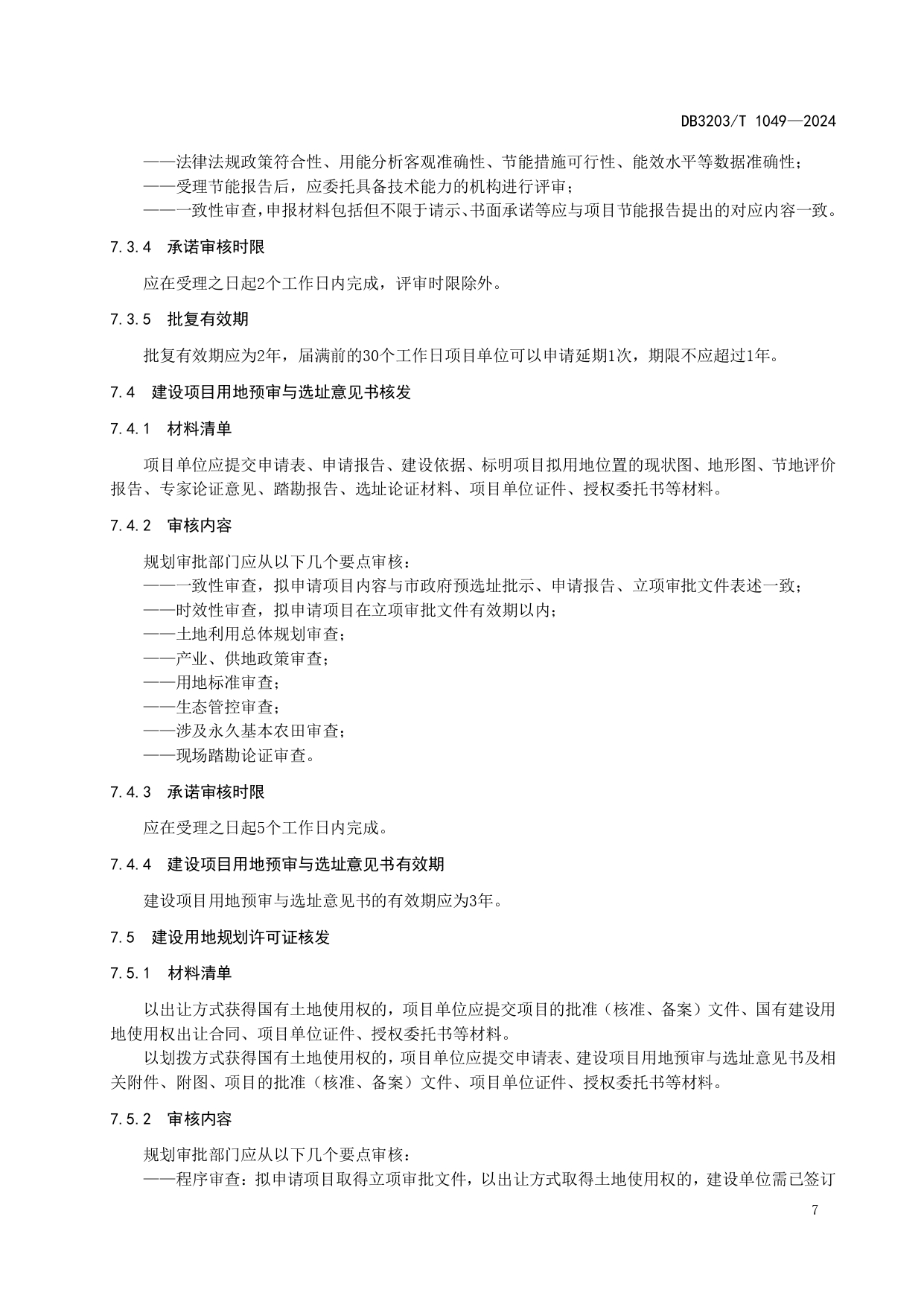 DB3203/T 1049—2024

——法律法规政策符合性、用能分析客观准确性、节能措施可行性、能效水平等数据准确性；
——受理节能报告后，应委托具备技术能力的机构进行评审；
——一致性审查，申报材料包括但不限于请示、书面承诺等应与项目节能报告提出的对应内容一致。

7.3.4　承诺审核时限

应在受理之日起2个工作日内完成，评审时限除外。

7.3.5　批复有效期

批复有效期应为2年，届满前的30个工作日项目单位可以申请延期1次，期限不应超过1年。

7.4　建设项目用地预审与选址意见书核发

7.4.1　材料清单

项目单位应提交申请表、申请报告、建设依据、标明项目拟用地位置的现状图、地形图、节地评价报告、专家论证意见、踏勘报告、选址论证材料、项目单位证件、授权委托书等材料。

7.4.2　审核内容

规划审批部门应从以下几个要点审核：
——一致性审查，拟申请项目内容与市政府预选址批示、申请报告、立项审批文件表述一致；
——时效性审查，拟申请项目在立项审批文件有效期以内；
——土地利用总体规划审查；
——产业、供地政策审查；
——用地标准审查；
——生态管控审查；
——涉及永久基本农田审查；
——现场踏勘论证审查。

7.4.3　承诺审核时限

应在受理之日起5个工作日内完成。

7.4.4　建设项目用地预审与选址意见书有效期

建设项目用地预审与选址意见书的有效期应为3年。

7.5　建设用地规划许可证核发

7.5.1　材料清单

以出让方式获得国有土地使用权的，项目单位应提交项目的批准（核准、备案）文件、国有建设用地使用权出让合同、项目单位证件、授权委托书等材料。

以划拨方式获得国有土地使用权的，项目单位应提交申请表、建设项目用地预审与选址意见书及相关附件、附图、项目的批准（核准、备案）文件、项目单位证件、授权委托书等材料。

7.5.2　审核内容

规划审批部门应从以下几个要点审核：
——程序审查：拟申请项目取得立项审批文件，以出让方式取得土地使用权的，建设单位需已签订

7